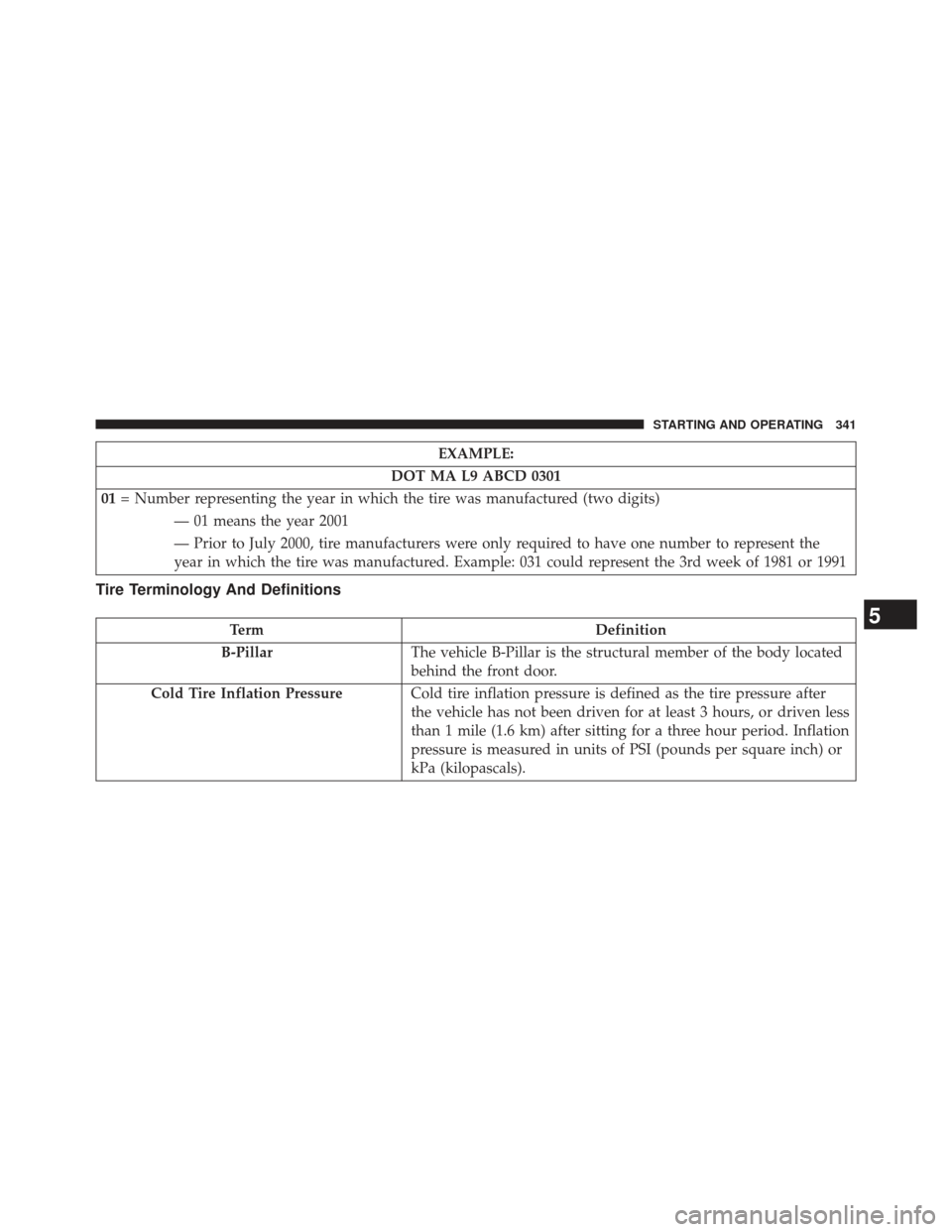 STARTING AND OPERATING 341

| EXAMPLE: |
|---|
| DOT MA L9 ABCD 0301 |
| 01 = Number representing the year in which the tire was manufactured (two digits) — 01 means the year 2001 — Prior to July 2000, tire manufacturers were only required to have one number to represent the year in which the tire was manufactured. Example: 031 could represent the 3rd week of 1981 or 1991 |

Tire Terminology And Definitions

| Term | Definition |
|---|---|
| B-Pillar | The vehicle B-Pillar is the structural member of the body located behind the front door. |
| Cold Tire Inflation Pressure | Cold tire inflation pressure is defined as the tire pressure after the vehicle has not been driven for at least 3 hours, or driven less than 1 mile (1.6 km) after sitting for a three hour period. Inflation pressure is measured in units of PSI (pounds per square inch) or kPa (kilopascals). |

5

carmanualsonline.info